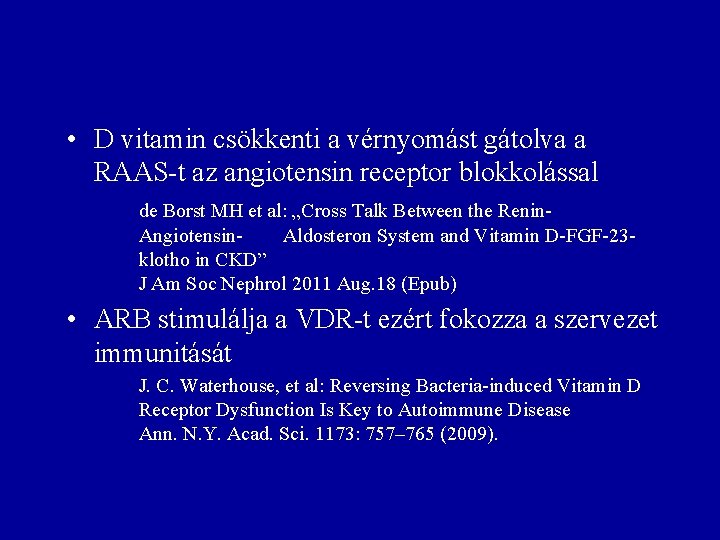 • D vitamin csökkenti a vérnyomást gátolva a RAAS-t az angiotensin receptor blokkolással

de Borst MH et al: „Cross Talk Between the Renin-Angiotensin- Aldosteron System and Vitamin D-FGF-23-klotho in CKD”
J Am Soc Nephrol 2011 Aug.18 (Epub)

• ARB stimulálja a VDR-t ezért fokozza a szervezet immunitását

J. C. Waterhouse, et al: Reversing Bacteria-induced Vitamin D Receptor Dysfunction Is Key to Autoimmune Disease
Ann. N.Y. Acad. Sci. 1173: 757–765 (2009).